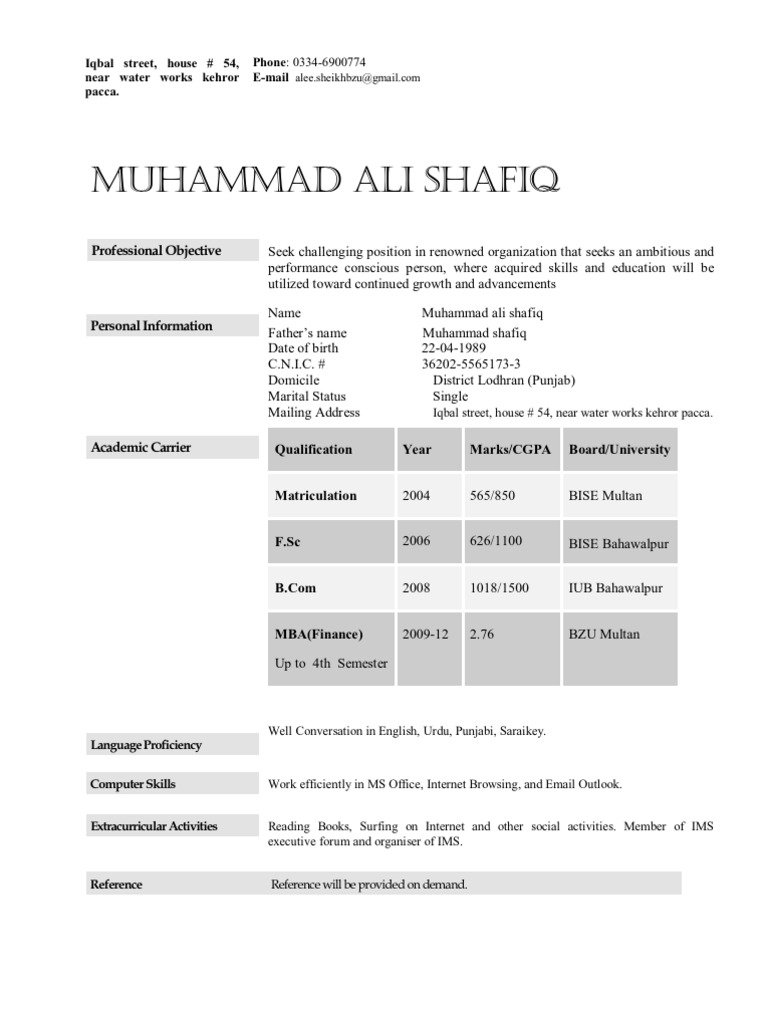 Iqbal street, house # 54, near water works kehror pacca.

Phone: 0334-6900774
E-mail alee.sheikhbzu@gmail.com

MUHAMMAD ALI SHAFIQ

Professional Objective

Seek challenging position in renowned organization that seeks an ambitious and performance conscious person, where acquired skills and education will be utilized toward continued growth and advancements

Personal Information

Name Muhammad ali shafiq
Father's name Muhammad shafiq
Date of birth 22-04-1989
C.N.I.C. # 36202-5565173-3
Domicile District Lodhran (Punjab)
Marital Status Single
Mailing Address Iqbal street, house # 54, near water works kehror pacca.

Academic Carrier

| Qualification | Year | Marks/CGPA | Board/University |
|---|---|---|---|
| Matriculation | 2004 | 565/850 | BISE Multan |
| F.Sc | 2006 | 626/1100 | BISE Bahawalpur |
| B.Com | 2008 | 1018/1500 | IUB Bahawalpur |
| MBA(Finance) Up to 4th Semester | 2009-12 | 2.76 | BZU Multan |

Language Proficiency

Well Conversation in English, Urdu, Punjabi, Saraikey.

Computer Skills

Work efficiently in MS Office, Internet Browsing, and Email Outlook.

Extracurricular Activities

Reading Books, Surfing on Internet and other social activities. Member of IMS executive forum and organiser of IMS.

Reference

Reference will be provided on demand.